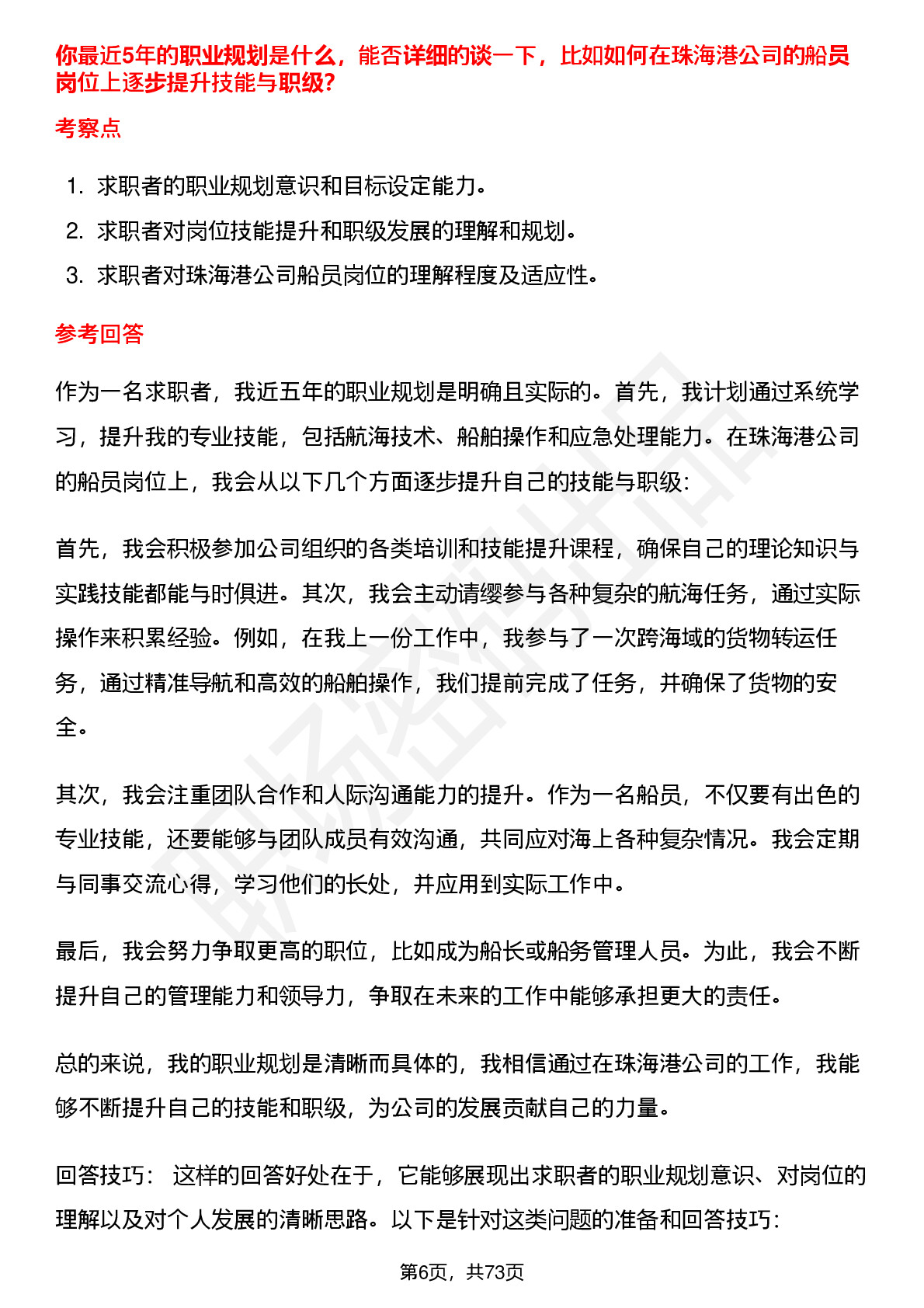 你最近5年的职业规划是什么，能否详细的谈一下，比如如何在珠海港公司的船员岗位上逐步提升技能与职级?

考察点

1. 求职者的职业规划意识和目标设定能力。
2. 求职者对岗位技能提升和职级发展的理解和规划。
3. 求职者对珠海港公司船员岗位的理解程度及适应性。

参考回答

作为一名求职者，我近五年的职业规划是明确且实际的。首先，我计划通过系统学习，提升我的专业技能，包括航海技术、船舶操作和应急处理能力。在珠海港公司的船员岗位上，我会从以下几个方面逐步提升自己的技能与职级:

首先，我会积极参加公司组织的各类培训和技能提升课程，确保自己的理论知识与实践技能都能与时俱进。其次，我会主动请缨参与各种复杂的航海任务，通过实际操作来积累经验。例如，在我上一份工作中，我参与了一次跨海域的货物转运任务，通过精准导航和高效的船舶操作，我们提前完成了任务，并确保了货物的安全。

其次，我会注重团队合作和人际沟通能力的提升。作为一名船员，不仅要有出色的专业技能，还要能够与团队成员有效沟通，共同应对海上各种复杂情况。我会定期与同事交流心得，学习他们的长处，并应用到实际工作中。

最后，我会努力争取更高的职位，比如成为船长或船务管理人员。为此，我会不断提升自己的管理能力和领导力，争取在未来的工作中能够承担更大的责任。

总的来说，我的职业规划是清晰而具体的，我相信通过在珠海港公司的工作，我能够不断提升自己的技能和职级，为公司的发展贡献自己的力量。

回答技巧： 这样的回答好处在于，它能够展现出求职者的职业规划意识、对岗位的理解以及对个人发展的清晰思路。以下是针对这类问题的准备和回答技巧:

第6页，共73页